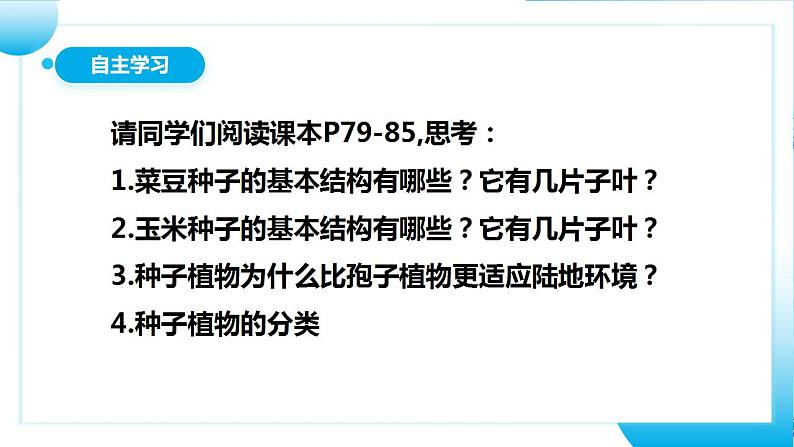 自主学习

请同学们阅读课本P79-85,思考：

1.菜豆种子的基本结构有哪些？它有几片子叶？

2.玉米种子的基本结构有哪些？它有几片子叶？

3.种子植物为什么比孢子植物更适应陆地环境？

4.种子植物的分类